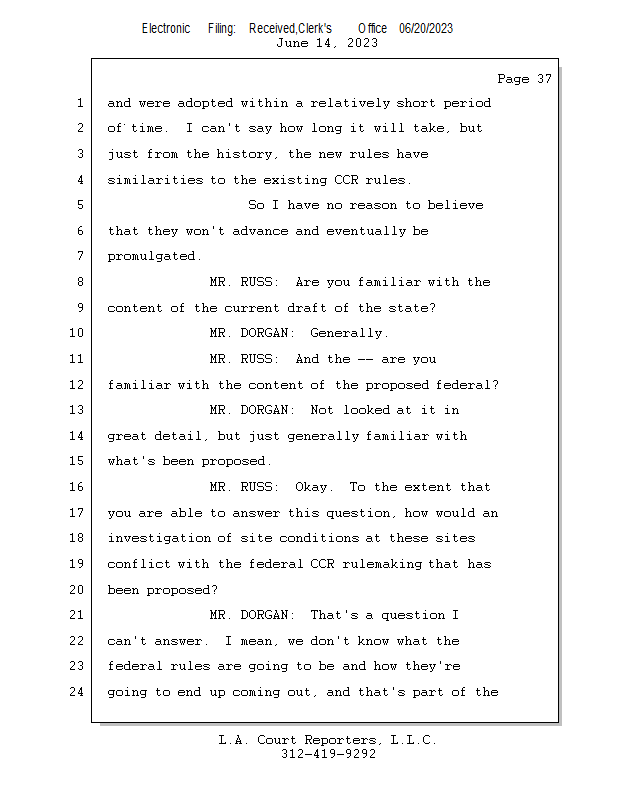 Electronic Filing: Received,Clerk's Office 06/20/2023
June 14, 2023

Page 37

1 and were adopted within a relatively short period
2 of time. I can't say how long it will take, but
3 just from the history, the new rules have
4 similarities to the existing CCR rules.
5 So I have no reason to believe
6 that they won't advance and eventually be
7 promulgated.
8 MR. RUSS: Are you familiar with the
9 content of the current draft of the state?
10 MR. DORGAN: Generally.
11 MR. RUSS: And the -- are you
12 familiar with the content of the proposed federal?
13 MR. DORGAN: Not looked at it in
14 great detail, but just generally familiar with
15 what's been proposed.
16 MR. RUSS: Okay. To the extent that
17 you are able to answer this question, how would an
18 investigation of site conditions at these sites
19 conflict with the federal CCR rulemaking that has
20 been proposed?
21 MR. DORGAN: That's a question I
22 can't answer. I mean, we don't know what the
23 federal rules are going to be and how they're
24 going to end up coming out, and that's part of the

L.A. Court Reporters, L.L.C.
312-419-9292